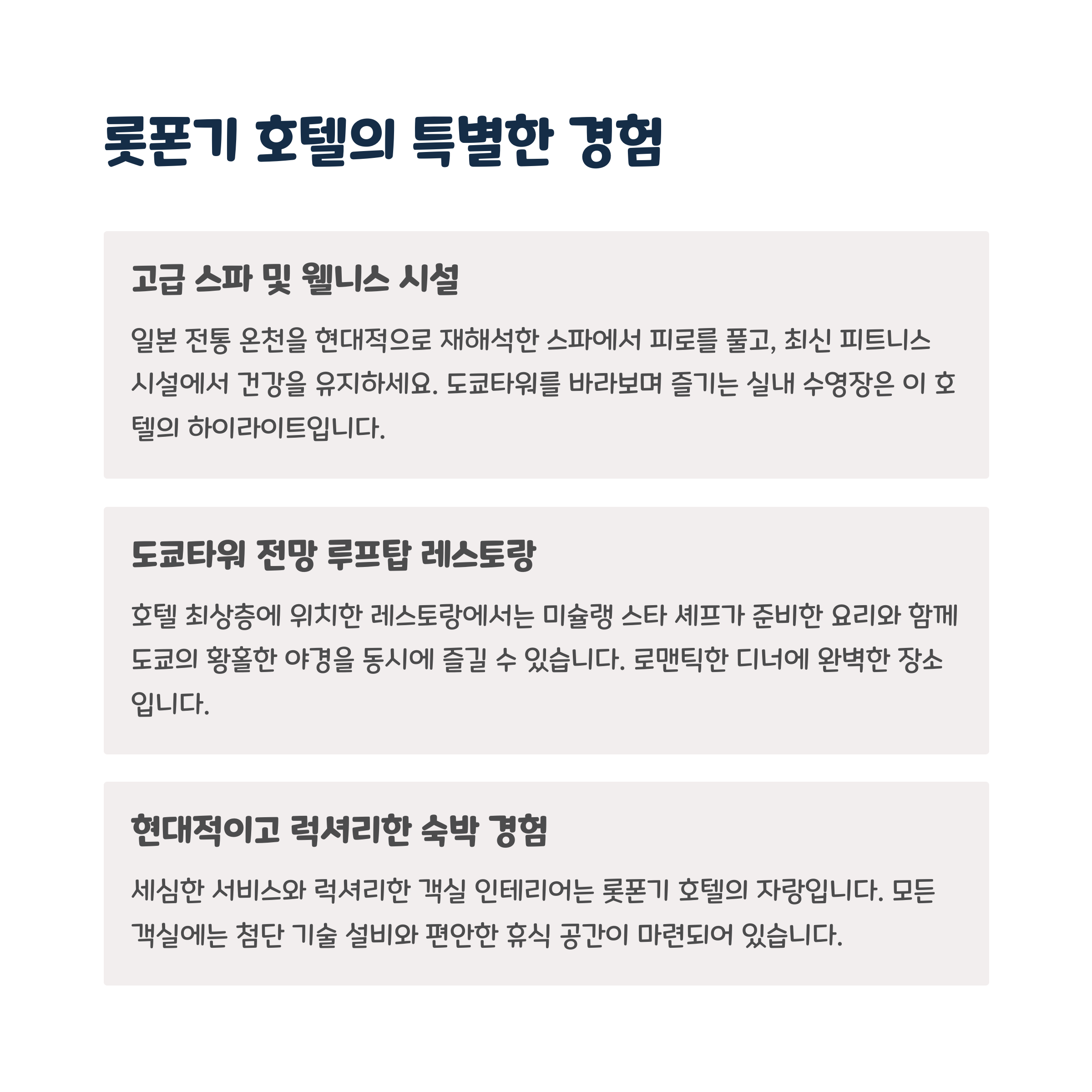 롯폰기 호텔의 특별한 경험

고급 스파 및 웰니스 시설

일본 전통 온천을 현대적으로 재해석한 스파에서 피로를 풀고, 최신 피트니스 시설에서 건강을 유지하세요. 도쿄타워를 바라보며 즐기는 실내 수영장은 이 호텔의 하이라이트입니다.

도쿄타워 전망 루프탑 레스토랑

호텔 최상층에 위치한 레스토랑에서는 미슐랭 스타 셰프가 준비한 요리와 함께 도쿄의 황홀한 야경을 동시에 즐길 수 있습니다. 로맨틱한 디너에 완벽한 장소입니다.

현대적이고 럭셔리한 숙박 경험

세심한 서비스와 럭셔리한 객실 인테리어는 롯폰기 호텔의 자랑입니다. 모든 객실에는 첨단 기술 설비와 편안한 휴식 공간이 마련되어 있습니다.